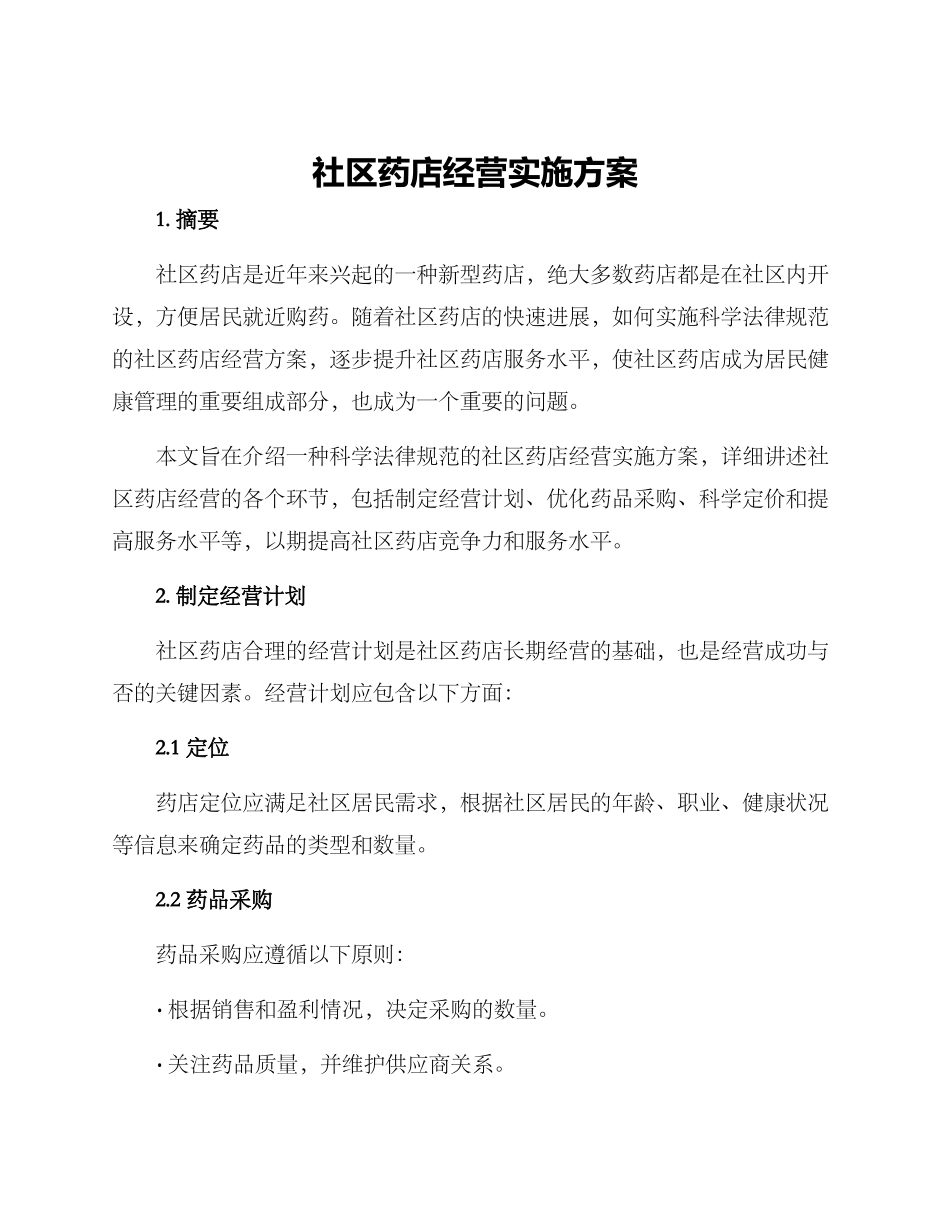 社区药店经营实施方案

1. 摘要

社区药店是近年来兴起的一种新型药店，绝大多数药店都是在社区内开设，方便居民就近购药。随着社区药店的快速进展，如何实施科学法律规范的社区药店经营方案，逐步提升社区药店服务水平，使社区药店成为居民健康管理的重要组成部分，也成为一个重要的问题。

本文旨在介绍一种科学法律规范的社区药店经营实施方案，详细讲述社区药店经营的各个环节，包括制定经营计划、优化药品采购、科学定价和提高服务水平等，以期提高社区药店竞争力和服务水平。

2. 制定经营计划

社区药店合理的经营计划是社区药店长期经营的基础，也是经营成功与否的关键因素。经营计划应包含以下方面：

2.1 定位

药店定位应满足社区居民需求，根据社区居民的年龄、职业、健康状况等信息来确定药品的类型和数量。

2.2 药品采购

药品采购应遵循以下原则：

· 根据销售和盈利情况，决定采购的数量。

· 关注药品质量，并维护供应商关系。